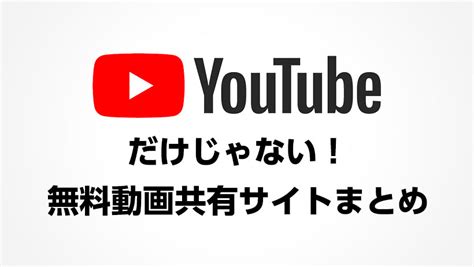 YouTube
だけじゃない！
無料動画共有サイトまとめ